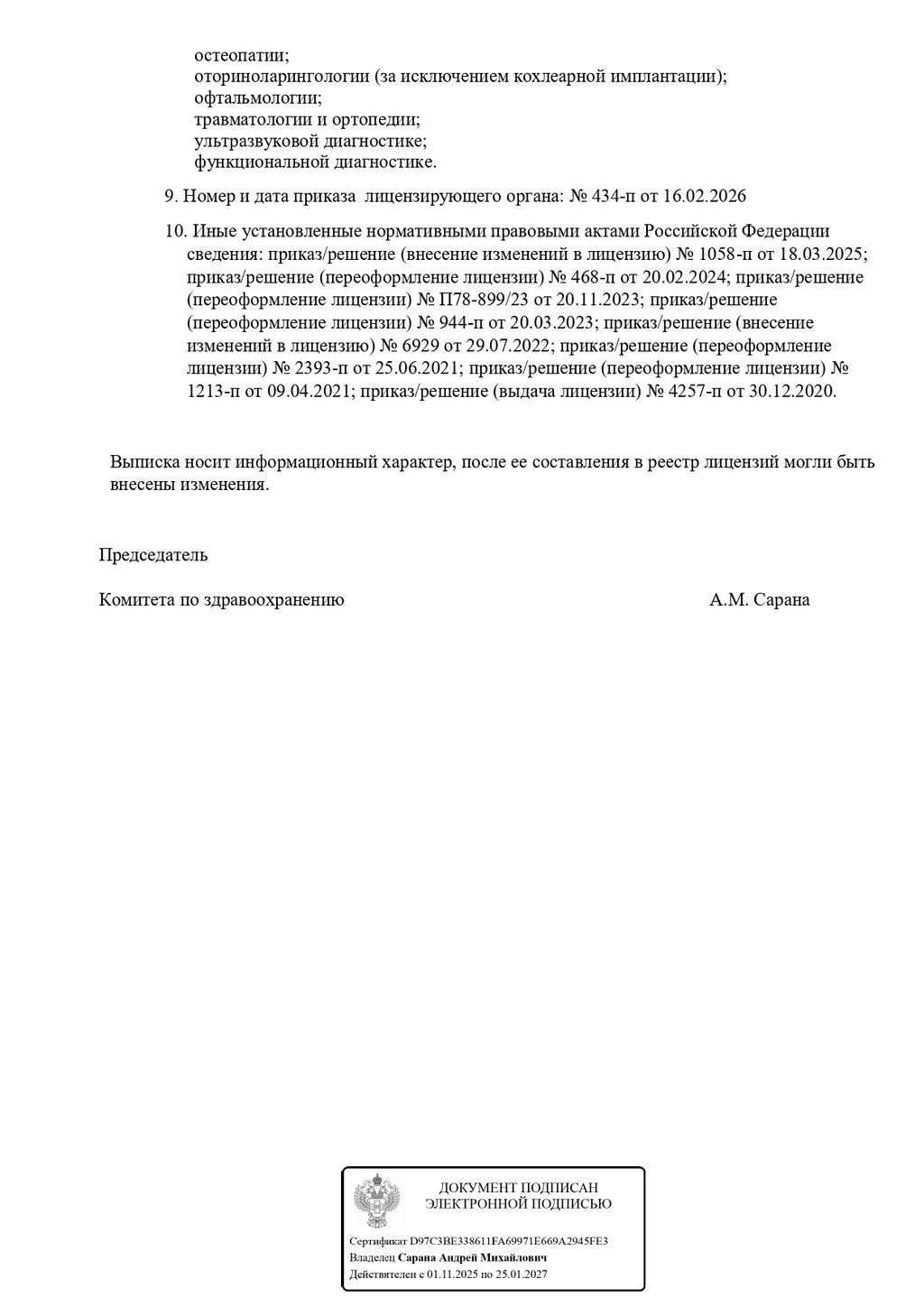 остеопатии;
оториноларингологии (за исключением кохлеарной имплантации);
офтальмологии;
травматологии и ортопедии;
ультразвуковой диагностике;
функциональной диагностике.

9. Номер и дата приказа лицензирующего органа: № 434-п от 16.02.2026

10. Иные установленные нормативными правовыми актами Российской Федерации сведения: приказ/решение (внесение изменений в лицензию) № 1058-п от 18.03.2025; приказ/решение (переоформление лицензии) № 468-п от 20.02.2024; приказ/решение (переоформление лицензии) № П78-899/23 от 20.11.2023; приказ/решение (переоформление лицензии) № 944-п от 20.03.2023; приказ/решение (внесение изменений в лицензию) № 6929 от 29.07.2022; приказ/решение (переоформление лицензии) № 2393-п от 25.06.2021; приказ/решение (переоформление лицензии) № 1213-п от 09.04.2021; приказ/решение (выдача лицензии) № 4257-п от 30.12.2020.

Выписка носит информационный характер, после ее составления в реестр лицензий могли быть внесены изменения.

Председатель

Комитета по здравоохранению А.М. Сарана

ДОКУМЕНТ ПОДПИСАН
ЭЛЕКТРОННОЙ ПОДПИСЬЮ

Сертификат D97C3BE338611FA69971E669A2945FE3
Владелец Сарана Андрей Михайлович
Действителен с 01.11.2025 по 25.01.2027